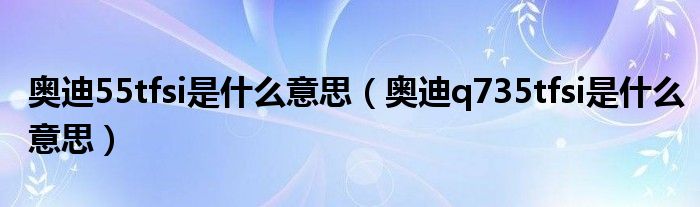 奥迪55tfsi是什么意思（奥迪q735tfsi是什么意思）